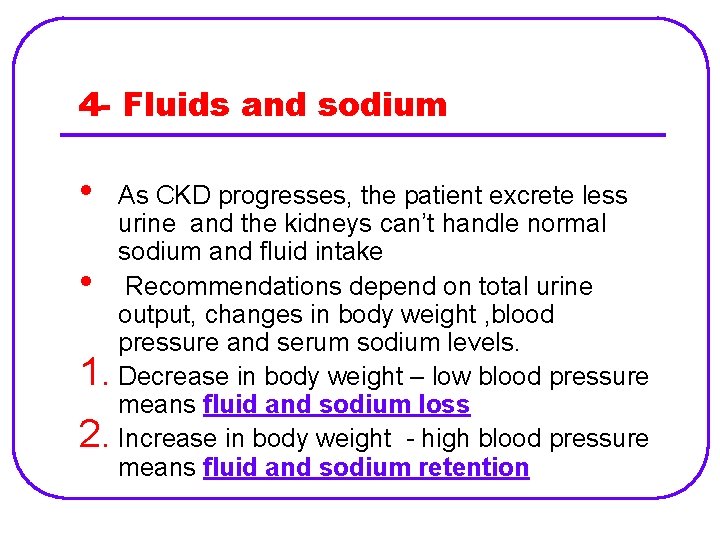 4- Fluids and sodium

• As CKD progresses, the patient excrete less urine and the kidneys can't handle normal sodium and fluid intake
• Recommendations depend on total urine output, changes in body weight ,blood pressure and serum sodium levels.
1. Decrease in body weight – low blood pressure means fluid and sodium loss
2. Increase in body weight - high blood pressure means fluid and sodium retention